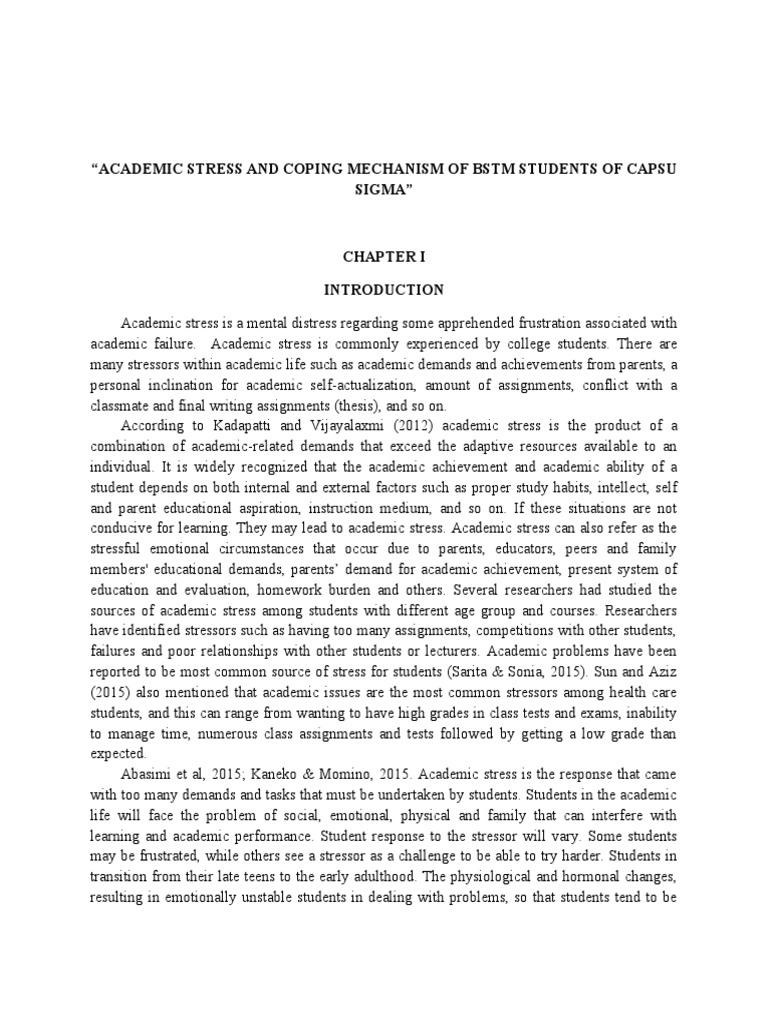 "ACADEMIC STRESS AND COPING MECHANISM OF BSTM STUDENTS OF CAPSU SIGMA"

CHAPTER I

INTRODUCTION

Academic stress is a mental distress regarding some apprehended frustration associated with academic failure. Academic stress is commonly experienced by college students. There are many stressors within academic life such as academic demands and achievements from parents, a personal inclination for academic self-actualization, amount of assignments, conflict with a classmate and final writing assignments (thesis), and so on.

According to Kadapatti and Vijayalaxmi (2012) academic stress is the product of a combination of academic-related demands that exceed the adaptive resources available to an individual. It is widely recognized that the academic achievement and academic ability of a student depends on both internal and external factors such as proper study habits, intellect, self and parent educational aspiration, instruction medium, and so on. If these situations are not conducive for learning. They may lead to academic stress. Academic stress can also refer as the stressful emotional circumstances that occur due to parents, educators, peers and family members' educational demands, parents' demand for academic achievement, present system of education and evaluation, homework burden and others. Several researchers had studied the sources of academic stress among students with different age group and courses. Researchers have identified stressors such as having too many assignments, competitions with other students, failures and poor relationships with other students or lecturers. Academic problems have been reported to be most common source of stress for students (Sarita & Sonia, 2015). Sun and Aziz (2015) also mentioned that academic issues are the most common stressors among health care students, and this can range from wanting to have high grades in class tests and exams, inability to manage time, numerous class assignments and tests followed by getting a low grade than expected.

Abasimi et al, 2015; Kaneko & Momino, 2015. Academic stress is the response that came with too many demands and tasks that must be undertaken by students. Students in the academic life will face the problem of social, emotional, physical and family that can interfere with learning and academic performance. Student response to the stressor will vary. Some students may be frustrated, while others see a stressor as a challenge to be able to try harder. Students in transition from their late teens to the early adulthood. The physiological and hormonal changes, resulting in emotionally unstable students in dealing with problems, so that students tend to be